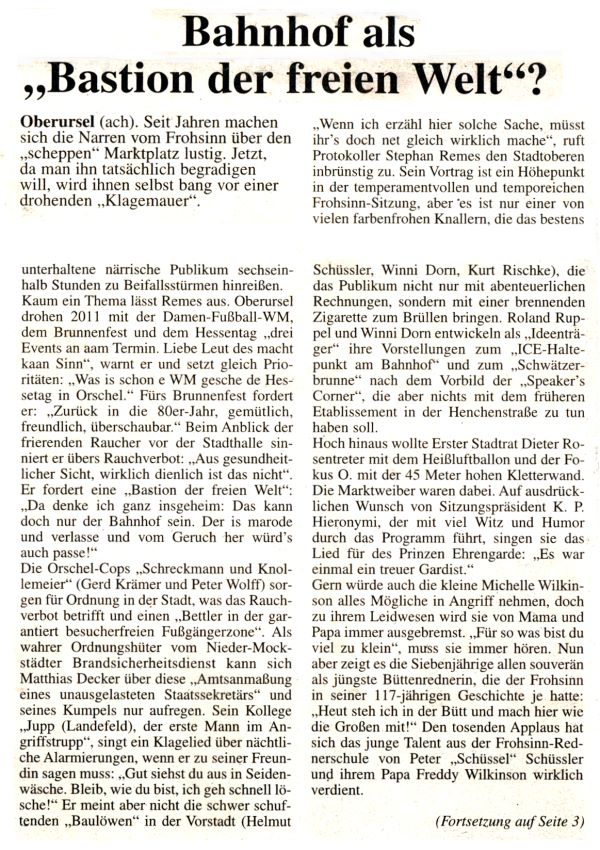 Bahnhof als „Bastion der freien Welt“?

Oberursel (ach). Seit Jahren machen sich die Narren vom Frohsinn über den „scheppen“ Marktplatz lustig. Jetzt, da man ihn tatsächlich begradigen will, wird ihnen selbst bang vor einer drohenden „Klagemauer“.

„Wenn ich erzähl hier solche Sache, müsst ihr's doch net gleich wirklich mache“, ruft Protokoller Stephan Remes den Stadtoberen inbrünstig zu. Sein Vortrag ist ein Höhepunkt in der temperamentvollen und temporeichen Frohsinn-Sitzung, aber es ist nur einer von vielen farbenfrohen Knallern, die das bestens

unterhaltene närrische Publikum sechseinhalb Stunden zu Beifallsstürmen hinreißen.
Kaum ein Thema lässt Remes aus. Oberursel drohen 2011 mit der Damen-Fußball-WM, dem Brunnenfest und dem Hessentag „drei Events an aam Termin. Liebe Leut des macht kaan Sinn“, warnt er und setzt gleich Prioritäten: „Was is schon e WM gesche de Hessetag in Orschel.“ Fürs Brunnenfest fordert er: „Zurück in die 80er-Jahr, gemütlich, freundlich, überschaubar.“ Beim Anblick der frierenden Raucher vor der Stadthalle sinniert er übers Rauchverbot: „Aus gesundheitlicher Sicht, wirklich dienlich ist das nicht“. Er fordert eine „Bastion der freien Welt“: „Da denke ich ganz insgeheim: Das kann doch nur der Bahnhof sein. Der is marode und verlasse und vom Geruch her würd's auch passe!“
Die Orschel-Cops „Schreckmann und Knollemeier“ (Gerd Krämer und Peter Wolff) sorgen für Ordnung in der Stadt, was das Rauchverbot betrifft und einen „Bettler in der garantiert besucherfreien Fußgängerzone“. Als wahrer Ordnungshüter vom Nieder-Mockstädter Brandsicherheitsdienst kann sich Matthias Decker über diese „Amtsanmaßung eines unausgelasteten Staatssekretärs“ und seines Kumpels nur aufregen. Sein Kollege „Jupp (Landefeld), der erste Mann im Angriffstrupp“, singt ein Klagelied über nächtliche Alarmierungen, wenn er zu seiner Freundin sagen muss: „Gut siehst du aus in Seidenwäsche. Bleib, wie du bist, ich geh schnell lösche!“ Er meint aber nicht die schwer schuftenden „Baulöwen“ in der Vorstadt (Helmut

Schüssler, Winni Dorn, Kurt Rischke), die das Publikum nicht nur mit abenteuerlichen Rechnungen, sondern mit einer brennenden Zigarette zum Brüllen bringen. Roland Ruppel und Winni Dorn entwickeln als „Ideenträger“ ihre Vorstellungen zum „ICE-Haltepunkt am Bahnhof“ und zum „Schwätzerbrunne“ nach dem Vorbild der „Speaker's Corner“, die aber nichts mit dem früheren Etablissement in der Henchenstraße zu tun haben soll.
Hoch hinaus wollte Erster Stadtrat Dieter Rosentreter mit dem Heißluftballon und der Fokus O. mit der 45 Meter hohen Kletterwand.
Die Marktweiber waren dabei. Auf ausdrücklichen Wunsch von Sitzungspräsident K. P. Hieronymi, der mit viel Witz und Humor durch das Programm führt, singen sie das Lied für des Prinzen Ehrengarde: „Es war einmal ein treuer Gardist.“
Gern würde auch die kleine Michelle Wilkinson alles Mögliche in Angriff nehmen, doch zu ihrem Leidwesen wird sie von Mama und Papa immer ausgebremst. „Für so was bist du viel zu klein“, muss sie immer hören. Nun aber zeigt es die Siebenjährige allen souverän als jüngste Büttenrednerin, die der Frohsinn in seiner 117-jährigen Geschichte je hatte: „Heut steh ich in der Bütt und mach hier wie die Großen mit!“ Den tosenden Applaus hat sich das junge Talent aus der Frohsinn-Rednerschule von Peter „Schüssel“ Schüssler und ihrem Papa Freddy Wilkinson wirklich verdient.

(Fortsetzung auf Seite 3)